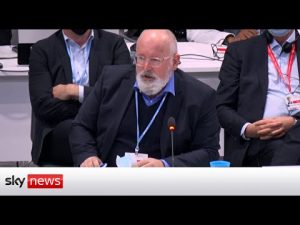 sky news